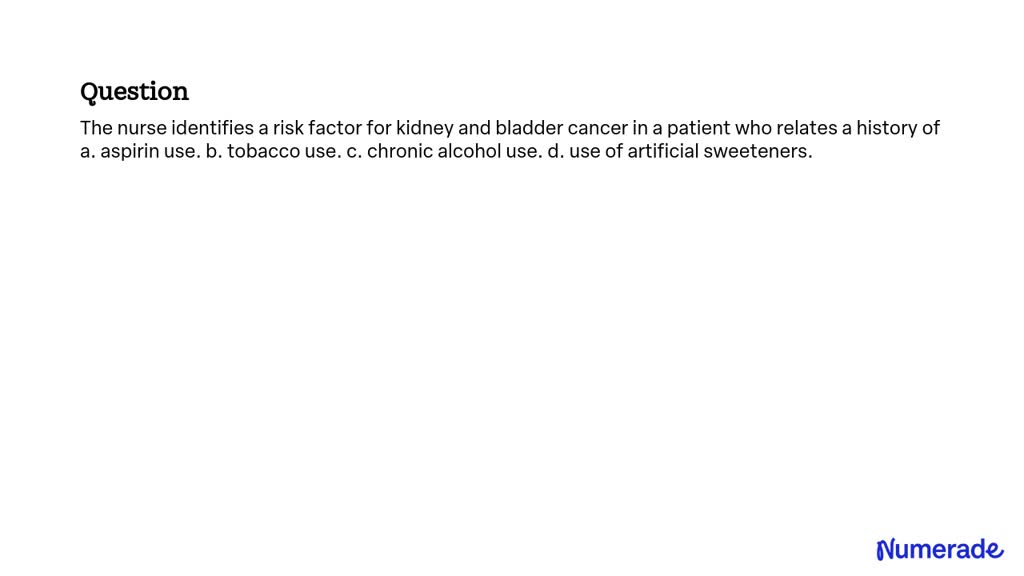 Question

The nurse identifies a risk factor for kidney and bladder cancer in a patient who relates a history of a. aspirin use. b. tobacco use. c. chronic alcohol use. d. use of artificial sweeteners.

Numerade